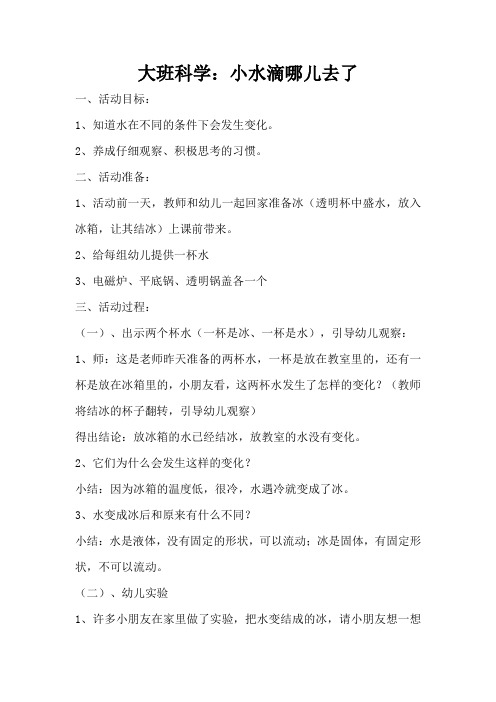 大班科学：小水滴哪儿去了

一、活动目标：

1、知道水在不同的条件下会发生变化。

2、养成仔细观察、积极思考的习惯。

二、活动准备：

1、活动前一天，教师和幼儿一起回家准备冰（透明杯中盛水，放入冰箱，让其结冰）上课前带来。

2、给每组幼儿提供一杯水

3、电磁炉、平底锅、透明锅盖各一个

三、活动过程：

（一）、出示两个杯水（一杯是冰、一杯是水），引导幼儿观察：

1、师：这是老师昨天准备的两杯水，一杯是放在教室里的，还有一杯是放在冰箱里的，小朋友看，这两杯水发生了怎样的变化？（教师将结冰的杯子翻转，引导幼儿观察）

得出结论：放冰箱的水已经结冰，放教室的水没有变化。

2、它们为什么会发生这样的变化？

小结：因为冰箱的温度低，很冷，水遇冷就变成了冰。

3、水变成冰后和原来有什么不同？

小结：水是液体，没有固定的形状，可以流动；冰是固体，有固定形状，不可以流动。

（二）、幼儿实验

1、许多小朋友在家里做了实验，把水变结成的冰，请小朋友想一想